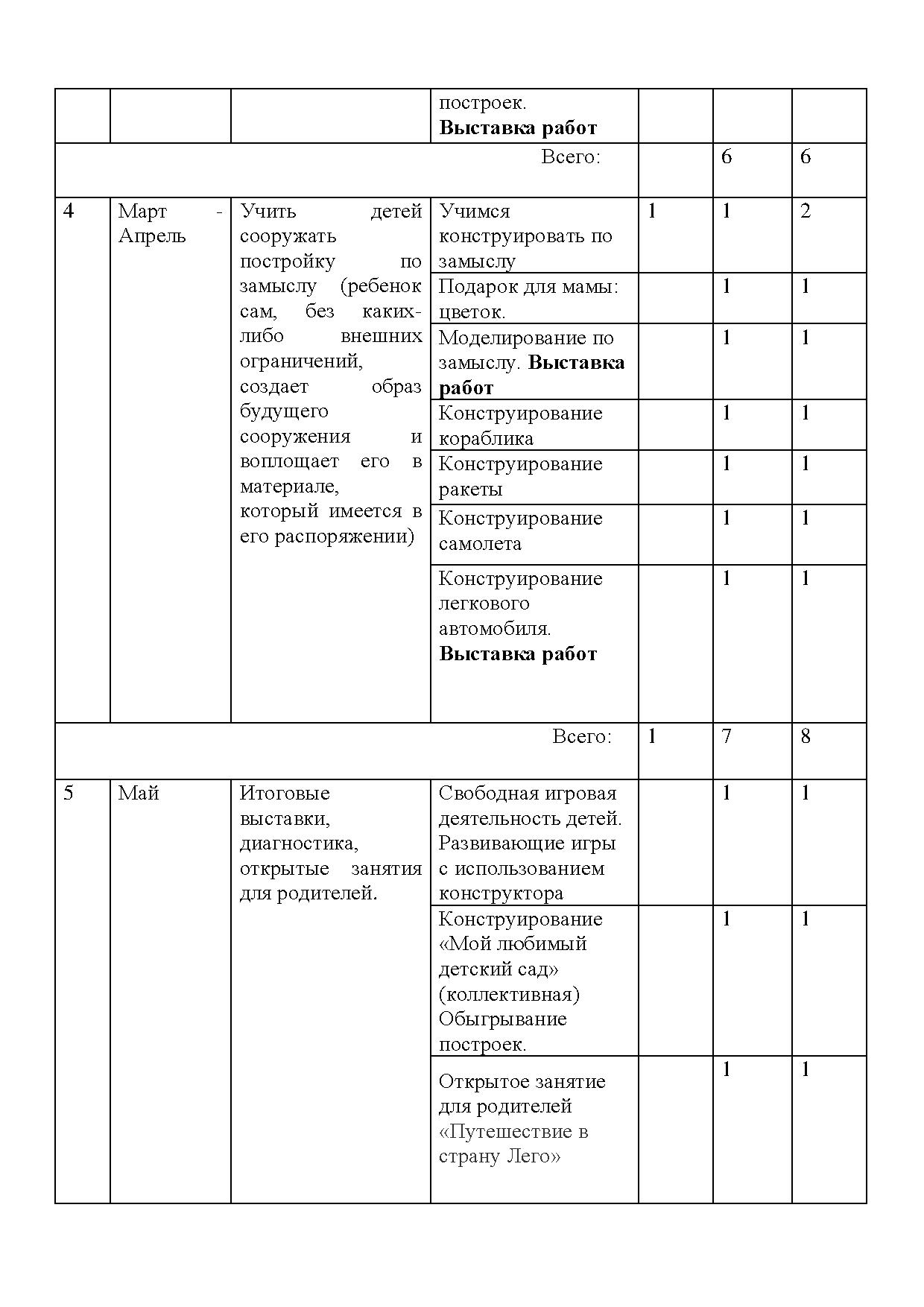 |  |  |  | построек. **Выставка работ** |  |  |  |
|---|---|---|---|---|---|---|
| Всего: |  |  |  |  | 6 | 6 |
| 4 | Март - Апрель | Учить детей сооружать постройку по замыслу (ребенок сам, без каких-либо внешних ограничений, создает образ будущего сооружения и воплощает его в материале, который имеется в его распоряжении) | Учимся конструировать по замыслу | 1 | 1 | 2 |
|  |  |  | Подарок для мамы: цветок. |  | 1 | 1 |
|  |  |  | Моделирование по замыслу. **Выставка работ** |  | 1 | 1 |
|  |  |  | Конструирование кораблика |  | 1 | 1 |
|  |  |  | Конструирование ракеты |  | 1 | 1 |
|  |  |  | Конструирование самолета |  | 1 | 1 |
|  |  |  | Конструирование легкового автомобиля. **Выставка работ** |  | 1 | 1 |
| Всего: |  |  |  | 1 | 7 | 8 |
| 5 | Май | Итоговые выставки, диагностика, открытые занятия для родителей. | Свободная игровая деятельность детей. Развивающие игры с использованием конструктора |  | 1 | 1 |
|  |  |  | Конструирование «Мой любимый детский сад» (коллективная) Обыгрывание построек. |  | 1 | 1 |
|  |  |  | Открытое занятие для родителей «Путешествие в страну Лего» |  | 1 | 1 |